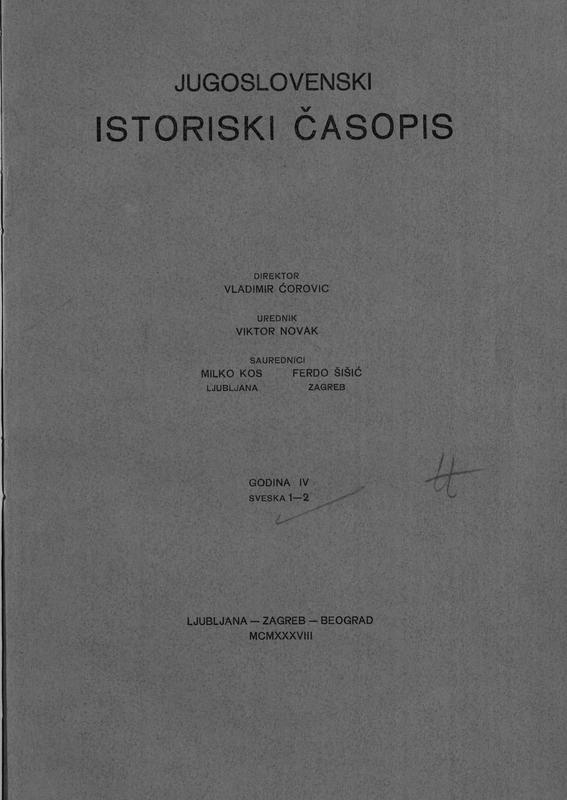 JUGOSLOVENSKI
ISTORISKI ČASOPIS

DIREKTOR
VLADIMIR ĆOROVIĆ

UREDNIK
VIKTOR NOVAK

SAUREDNICI
MILKO KOS
LJUBLJANA

FERDO ŠIŠIĆ
ZAGREB

GODINA IV
SVESKA 1—2

tt

LJUBLJANA — ZAGREB — BEOGRAD
MCMXXXVIII